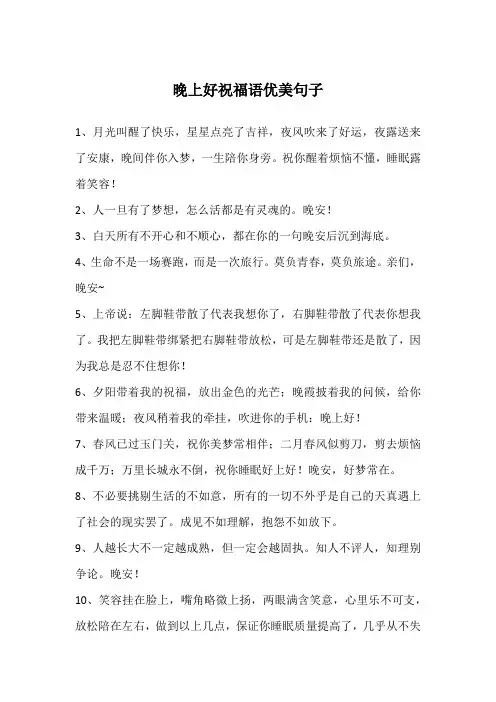 晚上好祝福语优美句子

1、月光叫醒了快乐，星星点亮了吉祥，夜风吹来了好运，夜露送来了安康，晚间伴你入梦，一生陪你身旁。祝你醒着烦恼不懂，睡眠露着笑容！

2、人一旦有了梦想，怎么活都是有灵魂的。晚安！

3、白天所有不开心和不顺心，都在你的一句晚安后沉到海底。

4、生命不是一场赛跑，而是一次旅行。莫负青春，莫负旅途。亲们，晚安~

5、上帝说：左脚鞋带散了代表我想你了，右脚鞋带散了代表你想我了。我把左脚鞋带绑紧把右脚鞋带放松，可是左脚鞋带还是散了，因为我总是忍不住想你！

6、夕阳带着我的祝福，放出金色的光芒；晚霞披着我的问候，给你带来温暖；夜风稍着我的牵挂，吹进你的手机：晚上好！

7、春风已过玉门关，祝你美梦常相伴；二月春风似剪刀，剪去烦恼成千万；万里长城永不倒，祝你睡眠好上好！晚安，好梦常在。

8、不必要挑剔生活的不如意，所有的一切不外乎是自己的天真遇上了社会的现实罢了。成见不如理解，抱怨不如放下。

9、人越长大不一定越成熟，但一定会越固执。知人不评人，知理别争论。晚安！

10、笑容挂在脸上，嘴角略微上扬，两眼满含笑意，心里乐不可支，放松陪在左右，做到以上几点，保证你睡眠质量提高了，几乎从不失